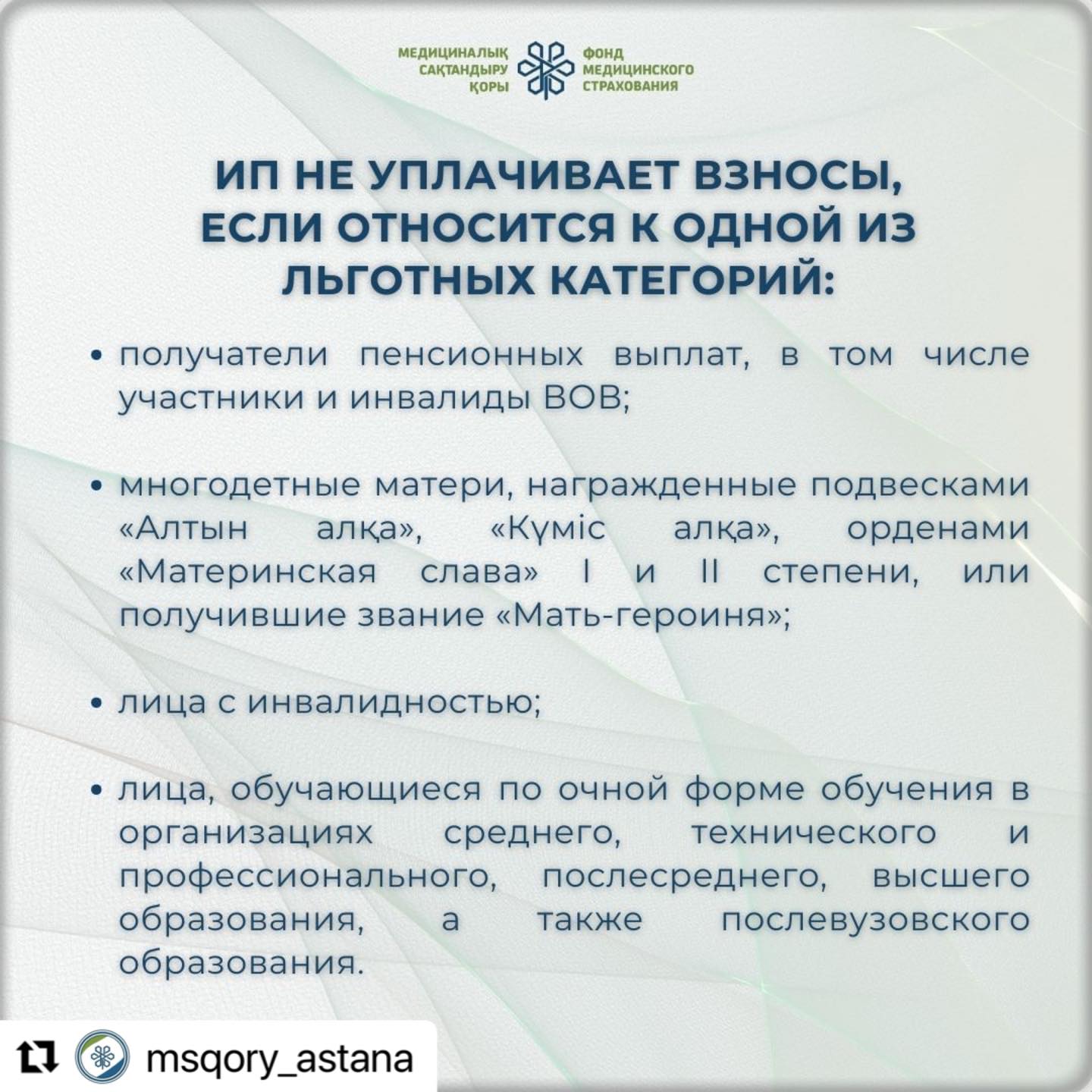 МЕДИЦИНАЛЫҚ САҚТАНДЫРУ ҚОРЫ
ФОНД МЕДИЦИНСКОГО СТРАХОВАНИЯ

ИП НЕ УПЛАЧИВАЕТ ВЗНОСЫ, ЕСЛИ ОТНОСИТСЯ К ОДНОЙ ИЗ ЛЬГОТНЫХ КАТЕГОРИЙ:

• получатели пенсионных выплат, в том числе участники и инвалиды ВОВ;

• многодетные матери, награжденные подвесками «Алтын алқа», «Күміс алқа», орденами «Материнская слава» I и II степени, или получившие звание «Мать-героиня»;

• лица с инвалидностью;

• лица, обучающиеся по очной форме обучения в организациях среднего, технического и профессионального, послесреднего, высшего образования, а также послевузовского образования.

msqory_astana